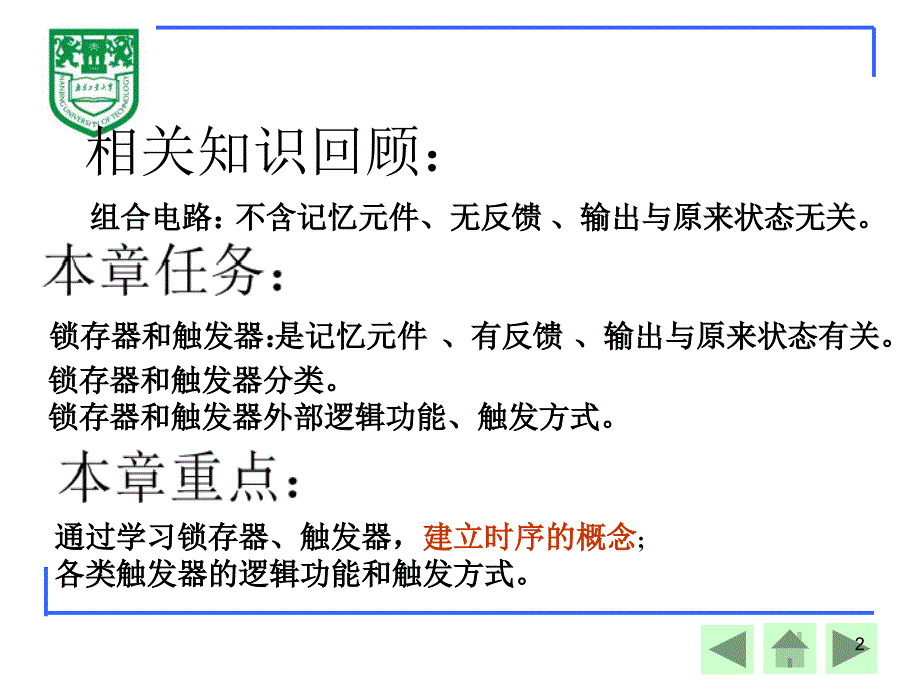 南京工业大学
NANJING UNIVERSITY OF TECHNOLOGY

相关知识回顾：

组合电路：不含记忆元件、无反馈 、输出与原来状态无关。

本章任务：

锁存器和触发器:是记忆元件 、有反馈 、输出与原来状态有关。
锁存器和触发器分类。
锁存器和触发器外部逻辑功能、触发方式。

本章重点：

通过学习锁存器、触发器，建立时序的概念；
各类触发器的逻辑功能和触发方式。

2